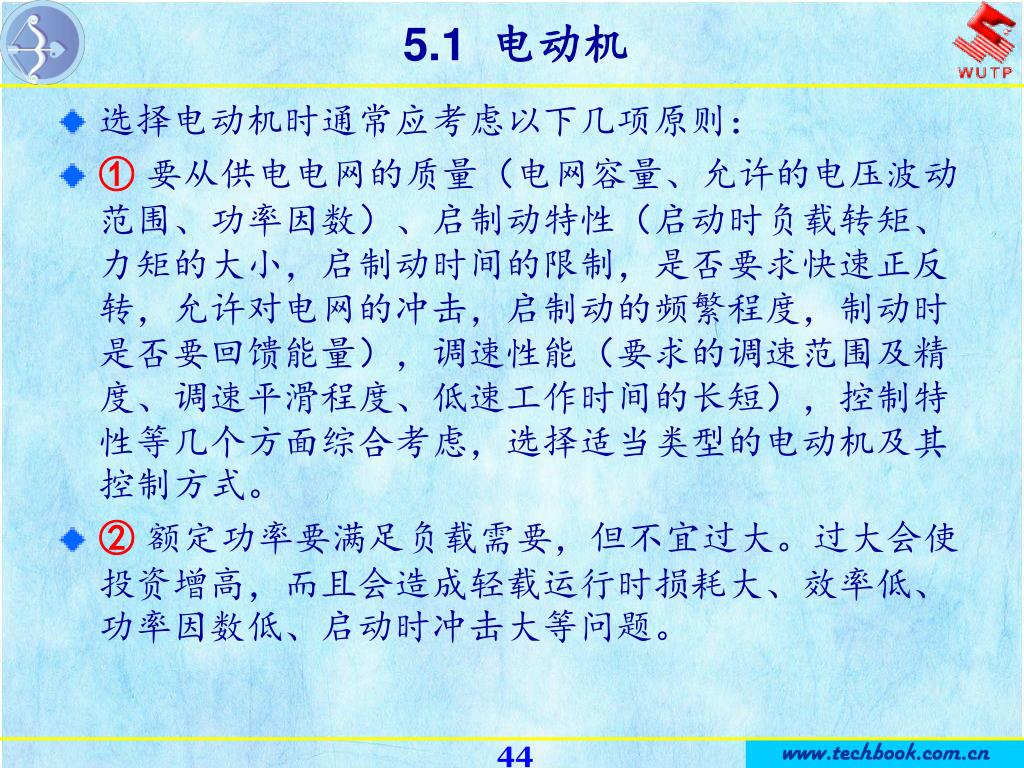 5.1 电动机

WUTP

选择电动机时通常应考虑以下几项原则：

① 要从供电电网的质量（电网容量、允许的电压波动范围、功率因数）、启制动特性（启动时负载转矩、力矩的大小，启制动时间的限制，是否要求快速正反转，允许对电网的冲击，启制动的频繁程度，制动时是否要回馈能量），调速性能（要求的调速范围及精度、调速平滑程度、低速工作时间的长短），控制特性等几个方面综合考虑，选择适当类型的电动机及其控制方式。

② 额定功率要满足负载需要，但不宜过大。过大会使投资增高，而且会造成轻载运行时损耗大、效率低、功率因数低、启动时冲击大等问题。

44

www.techbook.com.cn